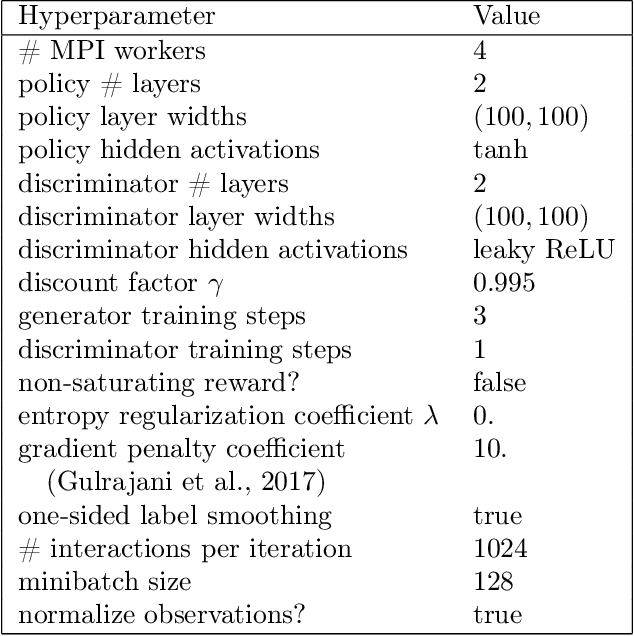 | Hyperparameter | Value |
|---|---|
| # MPI workers | 4 |
| policy # layers | 2 |
| policy layer widths | $(100, 100)$ |
| policy hidden activations | tanh |
| discriminator # layers | 2 |
| discriminator layer widths | $(100, 100)$ |
| discriminator hidden activations | leaky ReLU |
| discount factor $\gamma$ | 0.995 |
| generator training steps | 3 |
| discriminator training steps | 1 |
| non-saturating reward? | false |
| entropy regularization coefficient $\lambda$ | 0. |
| gradient penalty coefficient (Gulrajani et al., 2017) | 10. |
| one-sided label smoothing | true |
| # interactions per iteration | 1024 |
| minibatch size | 128 |
| normalize observations? | true |